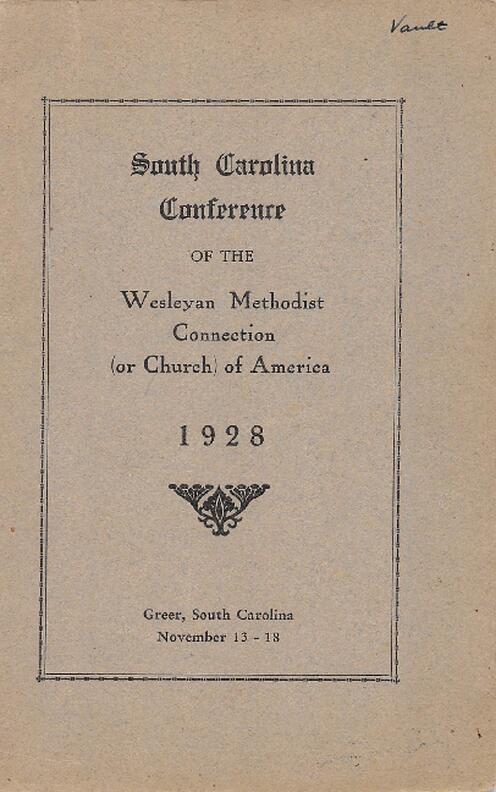 Vault

South Carolina Conference

OF THE

Wesleyan Methodist Connection (or Church) of America

1928

Greer, South Carolina
November 13 - 18